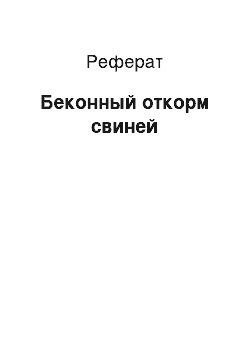 Реферат

Беконный откорм свиней